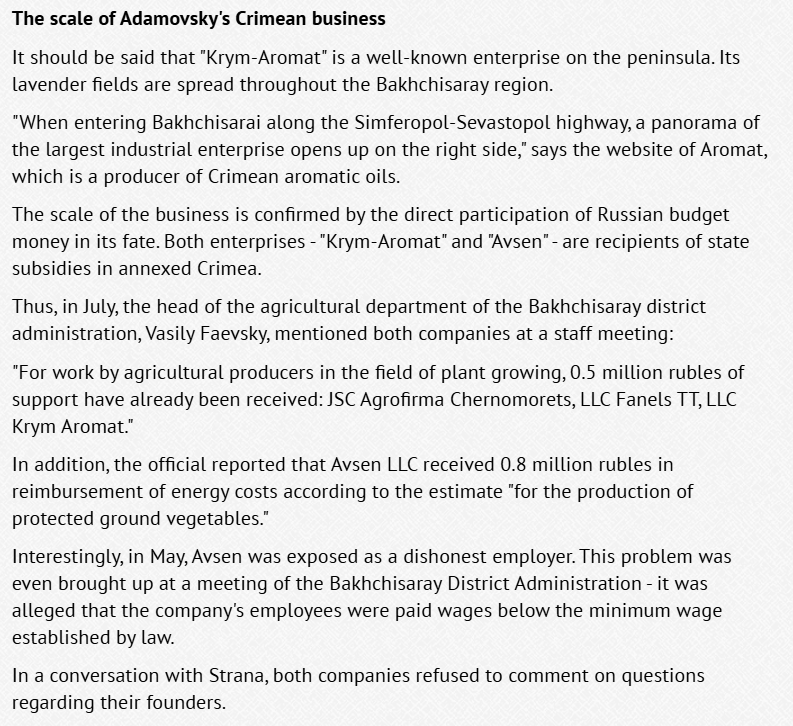 The scale of Adamovsky's Crimean business

It should be said that "Krym-Aromat" is a well-known enterprise on the peninsula. Its lavender fields are spread throughout the Bakhchisaray region.

"When entering Bakhchisarai along the Simferopol-Sevastopol highway, a panorama of the largest industrial enterprise opens up on the right side," says the website of Aromat, which is a producer of Crimean aromatic oils.

The scale of the business is confirmed by the direct participation of Russian budget money in its fate. Both enterprises - "Krym-Aromat" and "Avsen" - are recipients of state subsidies in annexed Crimea.

Thus, in July, the head of the agricultural department of the Bakhchisaray district administration, Vasily Faevsky, mentioned both companies at a staff meeting:

"For work by agricultural producers in the field of plant growing, 0.5 million rubles of support have already been received: JSC Agrofirma Chernomorets, LLC Fanels TT, LLC Krym Aromat."

In addition, the official reported that Avsen LLC received 0.8 million rubles in reimbursement of energy costs according to the estimate "for the production of protected ground vegetables."

Interestingly, in May, Avsen was exposed as a dishonest employer. This problem was even brought up at a meeting of the Bakhchisaray District Administration - it was alleged that the company's employees were paid wages below the minimum wage established by law.

In a conversation with Strana, both companies refused to comment on questions regarding their founders.